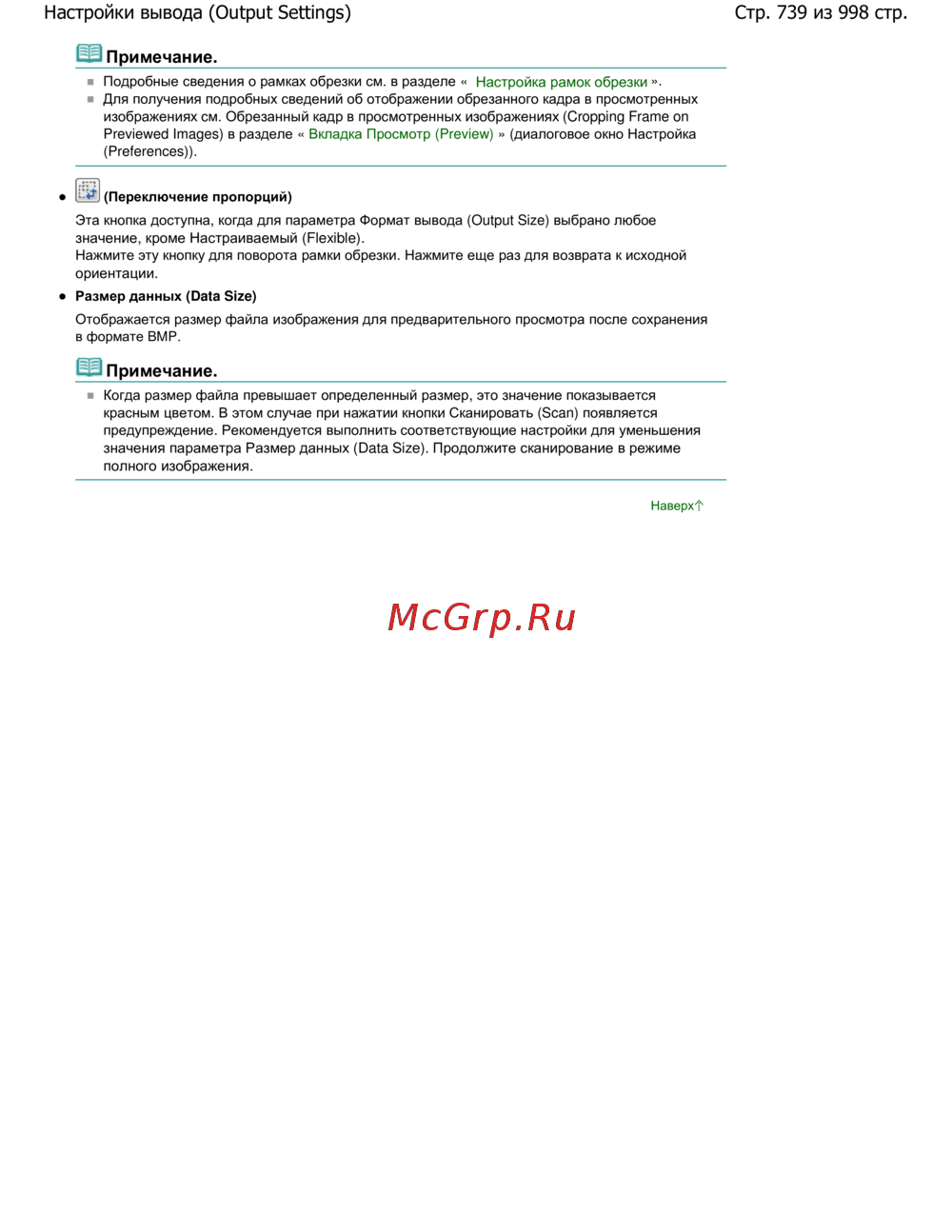 Настройки вывода (Output Settings)

Стр. 739 из 998 стр.

Примечание.

Подробные сведения о рамках обрезки см. в разделе « Настройка рамок обрезки ».

Для получения подробных сведений об отображении обрезанного кадра в просмотренных изображениях см. Обрезанный кадр в просмотренных изображениях (Cropping Frame on Previewed Images) в разделе « Вкладка Просмотр (Preview) » (диалоговое окно Настройка (Preferences)).

(Переключение пропорций)

Эта кнопка доступна, когда для параметра Формат вывода (Output Size) выбрано любое значение, кроме Настраиваемый (Flexible).
Нажмите эту кнопку для поворота рамки обрезки. Нажмите еще раз для возврата к исходной ориентации.

Размер данных (Data Size)

Отображается размер файла изображения для предварительного просмотра после сохранения в формате BMP.

Примечание.

Когда размер файла превышает определенный размер, это значение показывается красным цветом. В этом случае при нажатии кнопки Сканировать (Scan) появляется предупреждение. Рекомендуется выполнить соответствующие настройки для уменьшения значения параметра Размер данных (Data Size). Продолжите сканирование в режиме полного изображения.

Наверх

McGrp.Ru